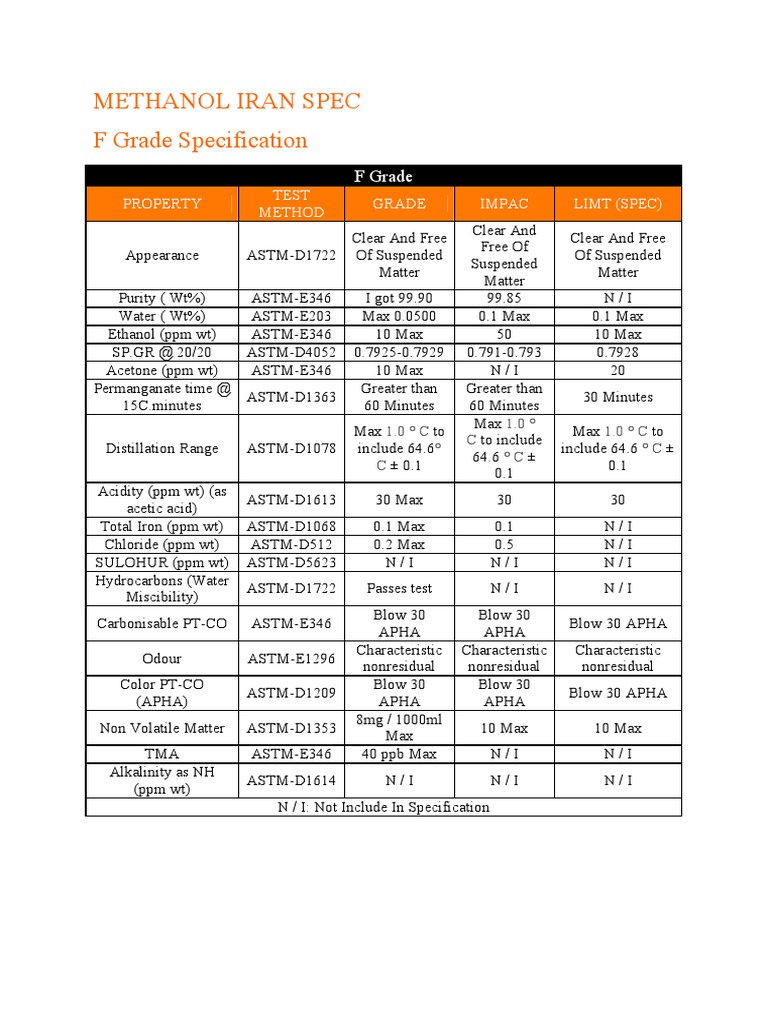 METHANOL IRAN SPEC

F Grade Specification

F Grade

| PROPERTY | TEST METHOD | GRADE | IMPAC | LIMT (SPEC) |
|---|---|---|---|---|
| Appearance | ASTM-D1722 | Clear And Free Of Suspended Matter | Clear And Free Of Suspended Matter | Clear And Free Of Suspended Matter |
| Purity ( Wt%) | ASTM-E346 | I got 99.90 | 99.85 | N / I |
| Water ( Wt%) | ASTM-E203 | Max 0.0500 | 0.1 Max | 0.1 Max |
| Ethanol (ppm wt) | ASTM-E346 | 10 Max | 50 | 10 Max |
| SP.GR @ 20/20 | ASTM-D4052 | 0.7925-0.7929 | 0.791-0.793 | 0.7928 |
| Acetone (ppm wt) | ASTM-E346 | 10 Max | N / I | 20 |
| Permanganate time @ 15C.minutes | ASTM-D1363 | Greater than 60 Minutes | Greater than 60 Minutes | 30 Minutes |
| Distillation Range | ASTM-D1078 | Max 1.0 ° C to include 64.6° C ± 0.1 | Max 1.0 ° C to include 64.6 ° C ± 0.1 | Max 1.0 ° C to include 64.6 ° C ± 0.1 |
| Acidity (ppm wt) (as acetic acid) | ASTM-D1613 | 30 Max | 30 | 30 |
| Total Iron (ppm wt) | ASTM-D1068 | 0.1 Max | 0.1 | N / I |
| Chloride (ppm wt) | ASTM-D512 | 0.2 Max | 0.5 | N / I |
| SULOHUR (ppm wt) | ASTM-D5623 | N / I | N / I | N / I |
| Hydrocarbons (Water Miscibility) | ASTM-D1722 | Passes test | N / I | N / I |
| Carbonisable PT-CO | ASTM-E346 | Blow 30 APHA | Blow 30 APHA | Blow 30 APHA |
| Odour | ASTM-E1296 | Characteristic nonresidual | Characteristic nonresidual | Characteristic nonresidual |
| Color PT-CO (APHA) | ASTM-D1209 | Blow 30 APHA | Blow 30 APHA | Blow 30 APHA |
| Non Volatile Matter | ASTM-D1353 | 8mg / 1000ml Max | 10 Max | 10 Max |
| TMA | ASTM-E346 | 40 ppb Max | N / I | N / I |
| Alkalinity as NH (ppm wt) | ASTM-D1614 | N / I | N / I | N / I |

N / I: Not Include In Specification